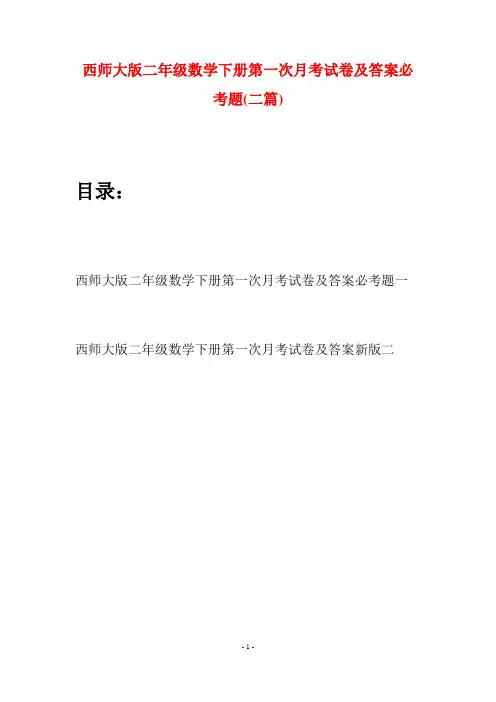 西师大版二年级数学下册第一次月考试卷及答案必考题(二篇)

目录：

西师大版二年级数学下册第一次月考试卷及答案必考题一

西师大版二年级数学下册第一次月考试卷及答案新版二

- 1 -